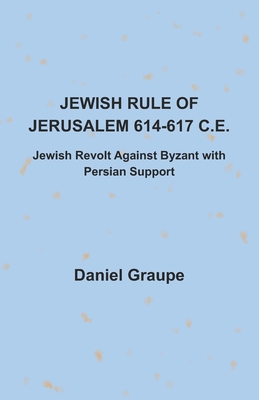 JEWISH RULE OF JERUSALEM 614-617 C.E.

Jewish Revolt Against Byzant with Persian Support

Daniel Graupe